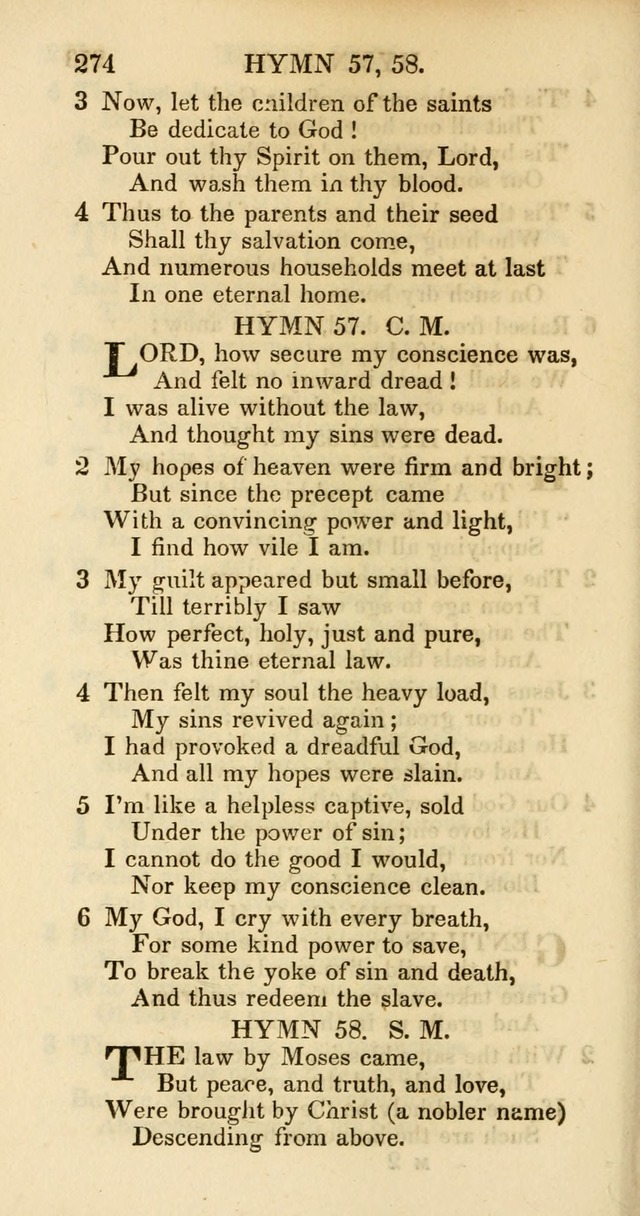 274 HYMN 57, 58.

3 Now, let the children of the saints
Be dedicate to God !
Pour out thy Spirit on them, Lord,
And wash them in thy blood.

4 Thus to the parents and their seed
Shall thy salvation come,
And numerous households meet at last
In one eternal home.

HYMN 57. C. M.

LORD, how secure my conscience was,
And felt no inward dread !
I was alive without the law,
And thought my sins were dead.

2 My hopes of heaven were firm and bright;
But since the precept came
With a convincing power and light,
I find how vile I am.

3 My guilt appeared but small before,
Till terribly I saw
How perfect, holy, just and pure,
Was thine eternal law.

4 Then felt my soul the heavy load,
My sins revived again;
I had provoked a dreadful God,
And all my hopes were slain.

5 I'm like a helpless captive, sold
Under the power of sin;
I cannot do the good I would,
Nor keep my conscience clean.

6 My God, I cry with every breath,
For some kind power to save,
To break the yoke of sin and death,
And thus redeem the slave.

HYMN 58. S. M.

THE law by Moses came,
But peace, and truth, and love,
Were brought by Christ (a nobler name)
Descending from above.